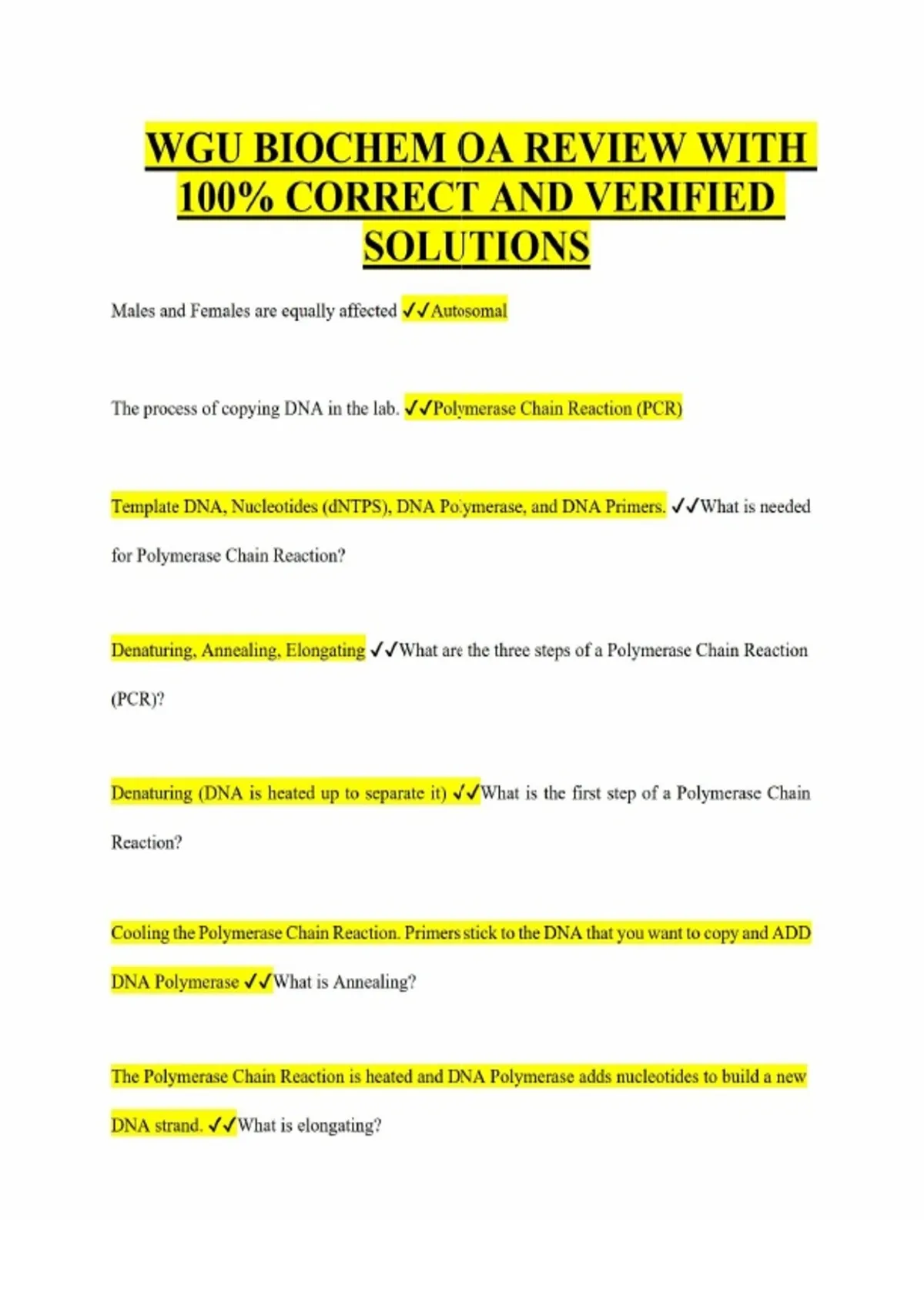 WGU BIOCHEM OA REVIEW WITH 100% CORRECT AND VERIFIED SOLUTIONS

Males and Females are equally affected ✓✓Autosomal

The process of copying DNA in the lab. ✓✓Polymerase Chain Reaction (PCR)

Template DNA, Nucleotides (dNTPS), DNA Polymerase, and DNA Primers. ✓✓What is needed for Polymerase Chain Reaction?

Denaturing, Annealing, Elongating ✓✓What are the three steps of a Polymerase Chain Reaction (PCR)?

Denaturing (DNA is heated up to separate it) ✓✓What is the first step of a Polymerase Chain Reaction?

Cooling the Polymerase Chain Reaction. Primers stick to the DNA that you want to copy and ADD DNA Polymerase ✓✓What is Annealing?

The Polymerase Chain Reaction is heated and DNA Polymerase adds nucleotides to build a new DNA strand. ✓✓What is elongating?